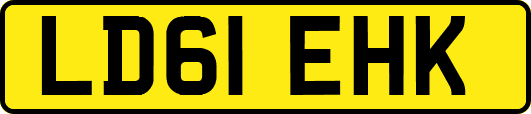 LD61 EHK